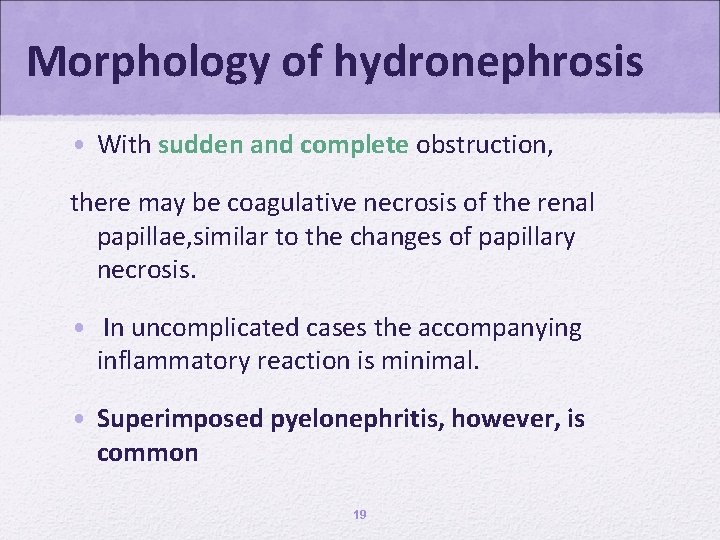 Morphology of hydronephrosis

• With sudden and complete obstruction,

there may be coagulative necrosis of the renal papillae,similar to the changes of papillary necrosis.

• In uncomplicated cases the accompanying inflammatory reaction is minimal.

• Superimposed pyelonephritis, however, is common

19